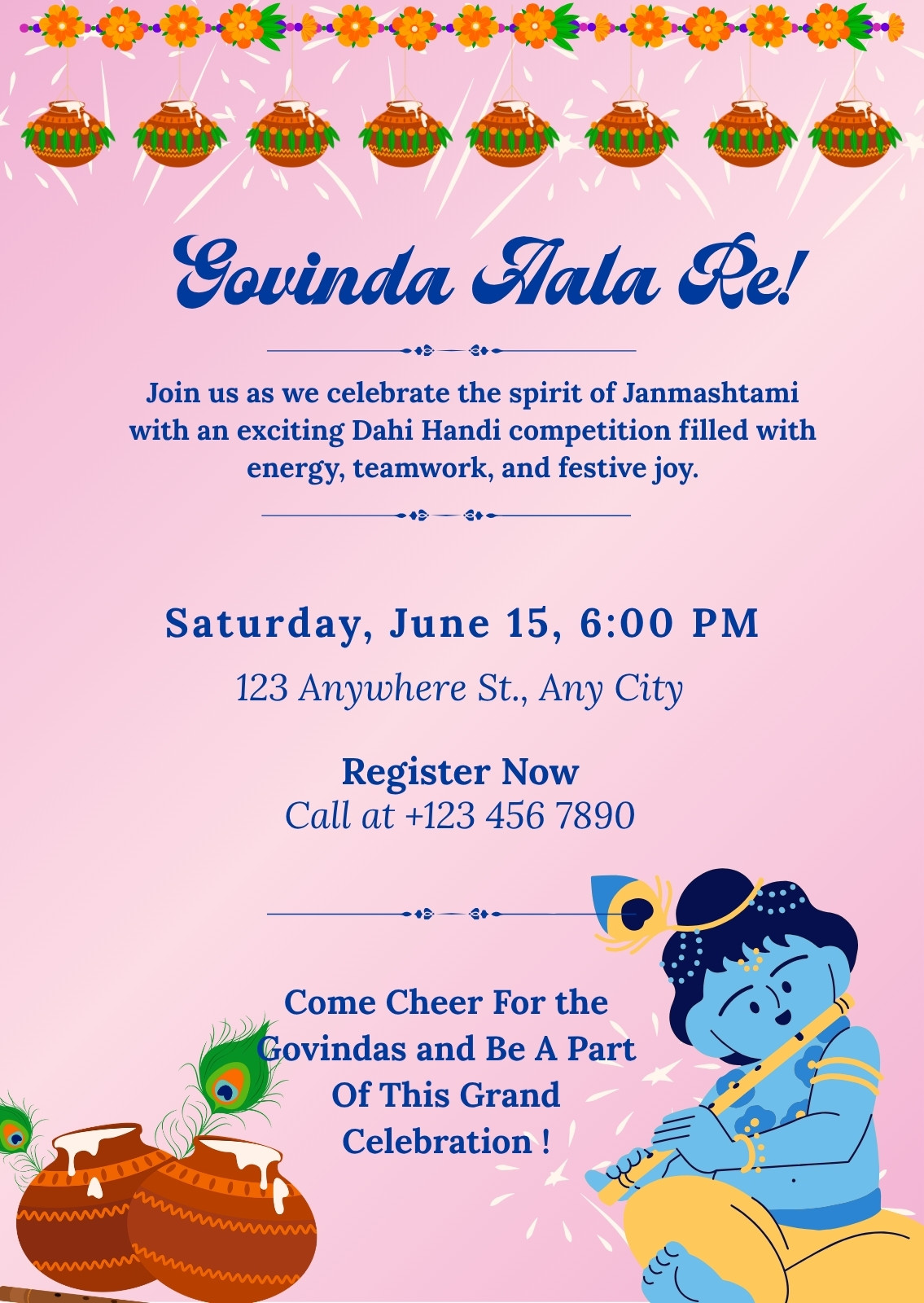 Govinda Aala Re!

Join us as we celebrate the spirit of Janmashtami with an exciting Dahi Handi competition filled with energy, teamwork, and festive joy.

Saturday, June 15, 6:00 PM

123 Anywhere St., Any City

Register Now
Call at +123 456 7890

Come Cheer For the Govindas and Be A Part Of This Grand Celebration !